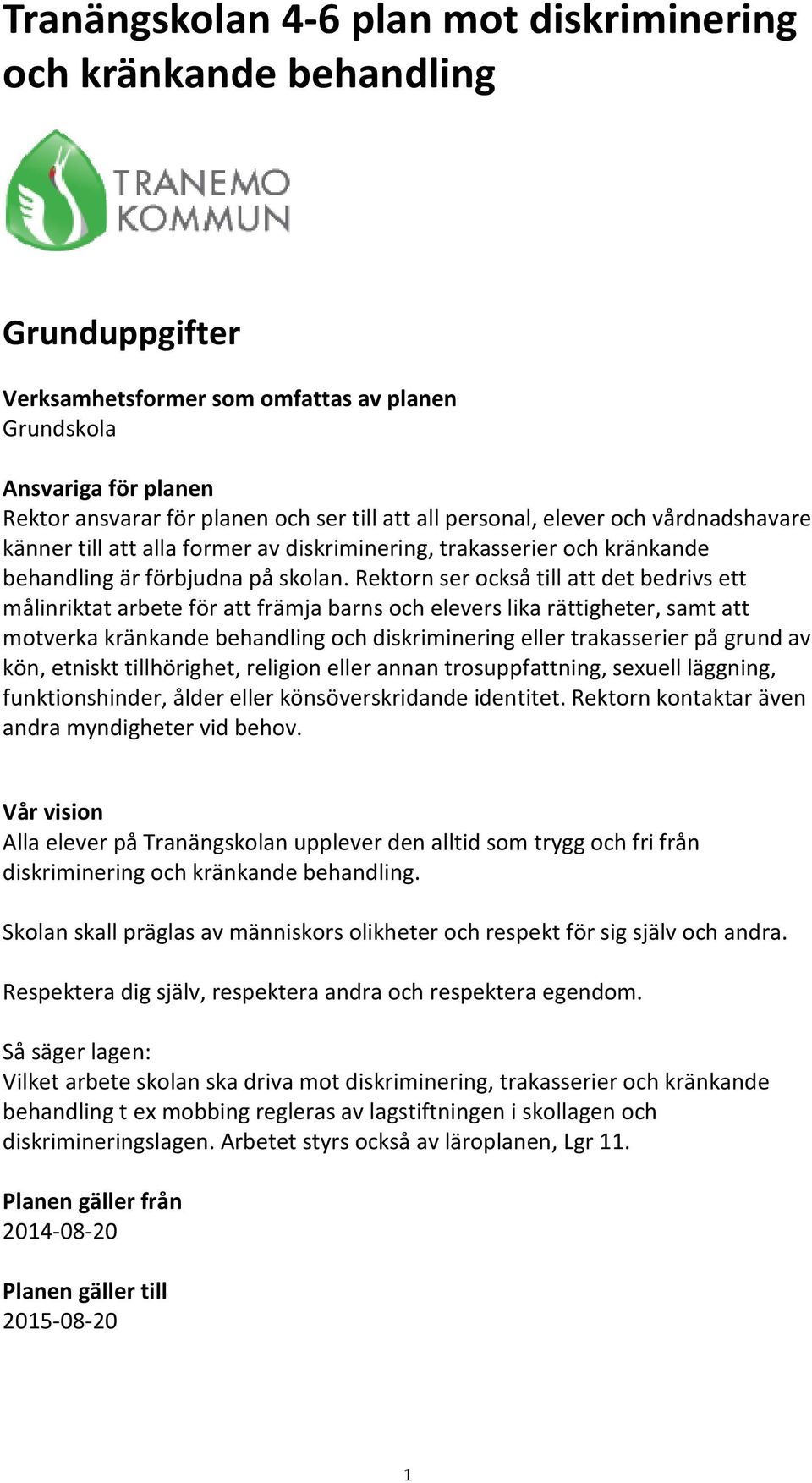 Tranängskolan 4-6 plan mot diskriminering och kränkande behandling

TRANEMO KOMMUN

Grunduppgifter

Verksamhetsformer som omfattas av planen
Grundskola

Ansvariga för planen
Rektor ansvarar för planen och ser till att all personal, elever och vårdnadshavare känner till att alla former av diskriminering, trakasserier och kränkande behandling är förbjudna på skolan. Rektorn ser också till att det bedrivs ett målinriktat arbete för att främja barns och elevers lika rättigheter, samt att motverka kränkande behandling och diskriminering eller trakasserier på grund av kön, etniskt tillhörighet, religion eller annan trosuppfattning, sexuell läggning, funktionshinder, ålder eller könsöverskridande identitet. Rektorn kontaktar även andra myndigheter vid behov.

Vår vision
Alla elever på Tranängskolan upplever den alltid som trygg och fri från diskriminering och kränkande behandling.

Skolan skall präglas av människors olikheter och respekt för sig själv och andra.

Respektera dig själv, respektera andra och respektera egendom.

Så säger lagen:
Vilket arbete skolan ska driva mot diskriminering, trakasserier och kränkande behandling t ex mobbing regleras av lagstiftningen i skollagen och diskrimineringslagen. Arbetet styrs också av läroplanen, Lgr 11.

Planen gäller från
2014-08-20

Planen gäller till
2015-08-20

1